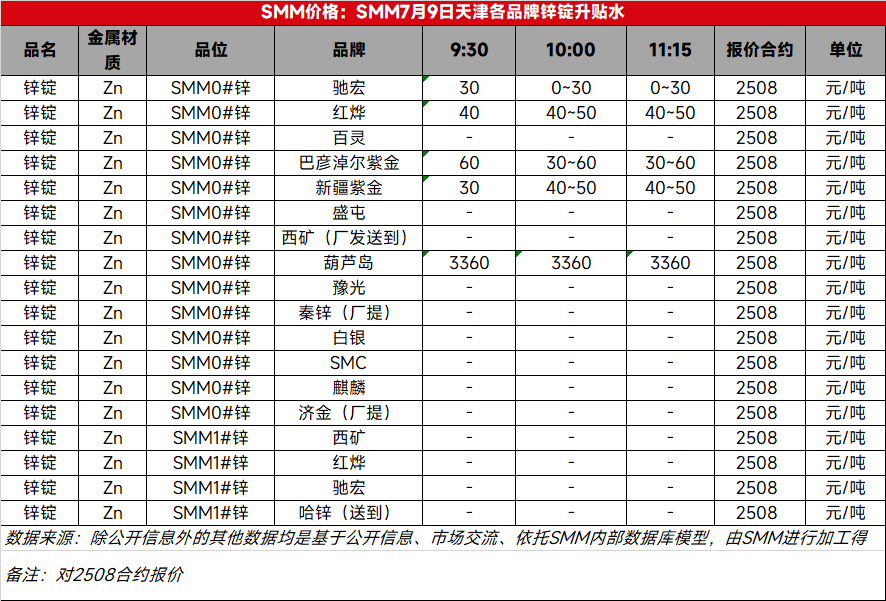 SMM价格：SMM7月9日天津各品牌锌锭升贴水

| 品名 | 金属材质 | 品位 | 品牌 | 9:30 | 10:00 | 11:15 | 报价合约 | 单位 |
|---|---|---|---|---|---|---|---|---|
| 锌锭 | Zn | SMM0#锌 | 驰宏 | 30 | 0~30 | 0~30 | 2508 | 元/吨 |
| 锌锭 | Zn | SMM0#锌 | 红烨 | 40 | 40~50 | 40~50 | 2508 | 元/吨 |
| 锌锭 | Zn | SMM0#锌 | 百灵 | - | - | - | 2508 | 元/吨 |
| 锌锭 | Zn | SMM0#锌 | 巴彦淖尔紫金 | 60 | 30~60 | 30~60 | 2508 | 元/吨 |
| 锌锭 | Zn | SMM0#锌 | 新疆紫金 | 30 | 40~50 | 40~50 | 2508 | 元/吨 |
| 锌锭 | Zn | SMM0#锌 | 盛屯 | - | - | - | 2508 | 元/吨 |
| 锌锭 | Zn | SMM0#锌 | 西矿（厂发送到） | - | - | - | 2508 | 元/吨 |
| 锌锭 | Zn | SMM0#锌 | 葫芦岛 | 3360 | 3360 | 3360 | 2508 | 元/吨 |
| 锌锭 | Zn | SMM0#锌 | 豫光 | - | - | - | 2508 | 元/吨 |
| 锌锭 | Zn | SMM0#锌 | 秦锌（厂提） | - | - | - | 2508 | 元/吨 |
| 锌锭 | Zn | SMM0#锌 | 白银 | - | - | - | 2508 | 元/吨 |
| 锌锭 | Zn | SMM0#锌 | SMC | - | - | - | 2508 | 元/吨 |
| 锌锭 | Zn | SMM0#锌 | 麒麟 | - | - | - | 2508 | 元/吨 |
| 锌锭 | Zn | SMM0#锌 | 济金（厂提） | - | - | - | 2508 | 元/吨 |
| 锌锭 | Zn | SMM1#锌 | 西矿 | - | - | - | 2508 | 元/吨 |
| 锌锭 | Zn | SMM1#锌 | 红烨 | - | - | - | 2508 | 元/吨 |
| 锌锭 | Zn | SMM1#锌 | 驰宏 | - | - | - | 2508 | 元/吨 |
| 锌锭 | Zn | SMM1#锌 | 哈锌（送到） | - | - | - | 2508 | 元/吨 |

数据来源：除公开信息外的其他数据均是基于公开信息、市场交流、依托SMM内部数据库模型，由SMM进行加工得

备注：对2508合约报价